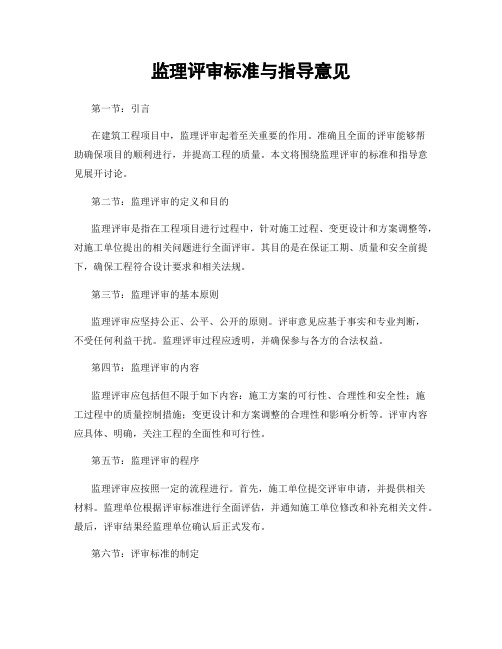 监理评审标准与指导意见

第一节：引言

在建筑工程项目中，监理评审起着至关重要的作用。准确且全面的评审能够帮助确保项目的顺利进行，并提高工程的质量。本文将围绕监理评审的标准和指导意见展开讨论。

第二节：监理评审的定义和目的

监理评审是指在工程项目进行过程中，针对施工过程、变更设计和方案调整等，对施工单位提出的相关问题进行全面评审。其目的是在保证工期、质量和安全前提下，确保工程符合设计要求和相关法规。

第三节：监理评审的基本原则

监理评审应坚持公正、公平、公开的原则。评审意见应基于事实和专业判断，不受任何利益干扰。监理评审过程应透明，并确保参与各方的合法权益。

第四节：监理评审的内容

监理评审应包括但不限于如下内容：施工方案的可行性、合理性和安全性；施工过程中的质量控制措施；变更设计和方案调整的合理性和影响分析等。评审内容应具体、明确，关注工程的全面性和可行性。

第五节：监理评审的程序

监理评审应按照一定的流程进行。首先，施工单位提交评审申请，并提供相关材料。监理单位根据评审标准进行全面评估，并通知施工单位修改和补充相关文件。最后，评审结果经监理单位确认后正式发布。

第六节：评审标准的制定